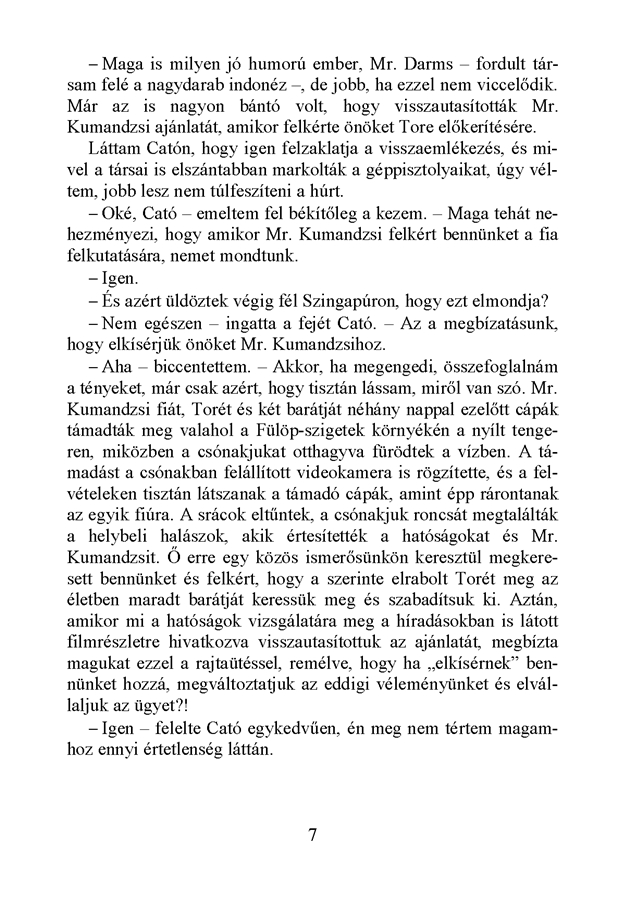 – Maga is milyen jó humorú ember, Mr. Darms – fordult társam felé a nagydarab indonéz –, de jobb, ha ezzel nem viccelődik. Már az is nagyon bántó volt, hogy visszautasították Mr. Kumandzsi ajánlatát, amikor felkérte önöket Tore előkerítésére.

Láttam Catón, hogy igen felzaklatja a visszaemlékezés, és mivel a társai is elszántabban markolták a géppisztolyaikat, úgy véltem, jobb lesz nem túlfeszíteni a húrt.

– Oké, Cató – emeltem fel békítőleg a kezem. – Maga tehát nehezményezi, hogy amikor Mr. Kumandzsi felkért bennünket a fia felkutatására, nemet mondtunk.

– Igen.

– És azért üldöztek végig fél Szingapúron, hogy ezt elmondja?

– Nem egészen – ingatta a fejét Cató. – Az a megbízatásunk, hogy elkísérjük önöket Mr. Kumandzsihoz.

– Aha – biccentettem. – Akkor, ha megengedi, összefoglalnám a tényeket, már csak azért, hogy tisztán lássam, miről van szó. Mr. Kumandzsi fiát, Torét és két barátját néhány nappal ezelőtt cápák támadták meg valahol a Fülöp-szigetek környékén a nyílt tengeren, miközben a csónakjukat otthagyva fürödtek a vízben. A támadást a csónakban felállított videokamera is rögzítette, és a felvételeken tisztán látszanak a támadó cápák, amint épp rárontanak az egyik fiúra. A srácok eltűntek, a csónakjuk roncsát megtalálták a helybeli halászok, akik értesítették a hatóságokat és Mr. Kumandzsit. Ő erre egy közös ismerősünkön keresztül megkeresett bennünket és felkért, hogy a szerinte elrabolt Torét meg az életben maradt barátját keressük meg és szabadítsuk ki. Aztán, amikor mi a hatóságok vizsgálatára meg a híradásokban is látott filmrészletre hivatkozva visszautasítottuk az ajánlatát, megbízta magukat ezzel a rajtaütéssel, remélve, hogy ha „elkísérnek” bennünket hozzá, megváltoztatjuk az eddigi véleményünket és elvállaljuk az ügyet?!

– Igen – felelte Cató egykedvűen, én meg nem tértem magamhoz ennyi értetlenség láttán.

7